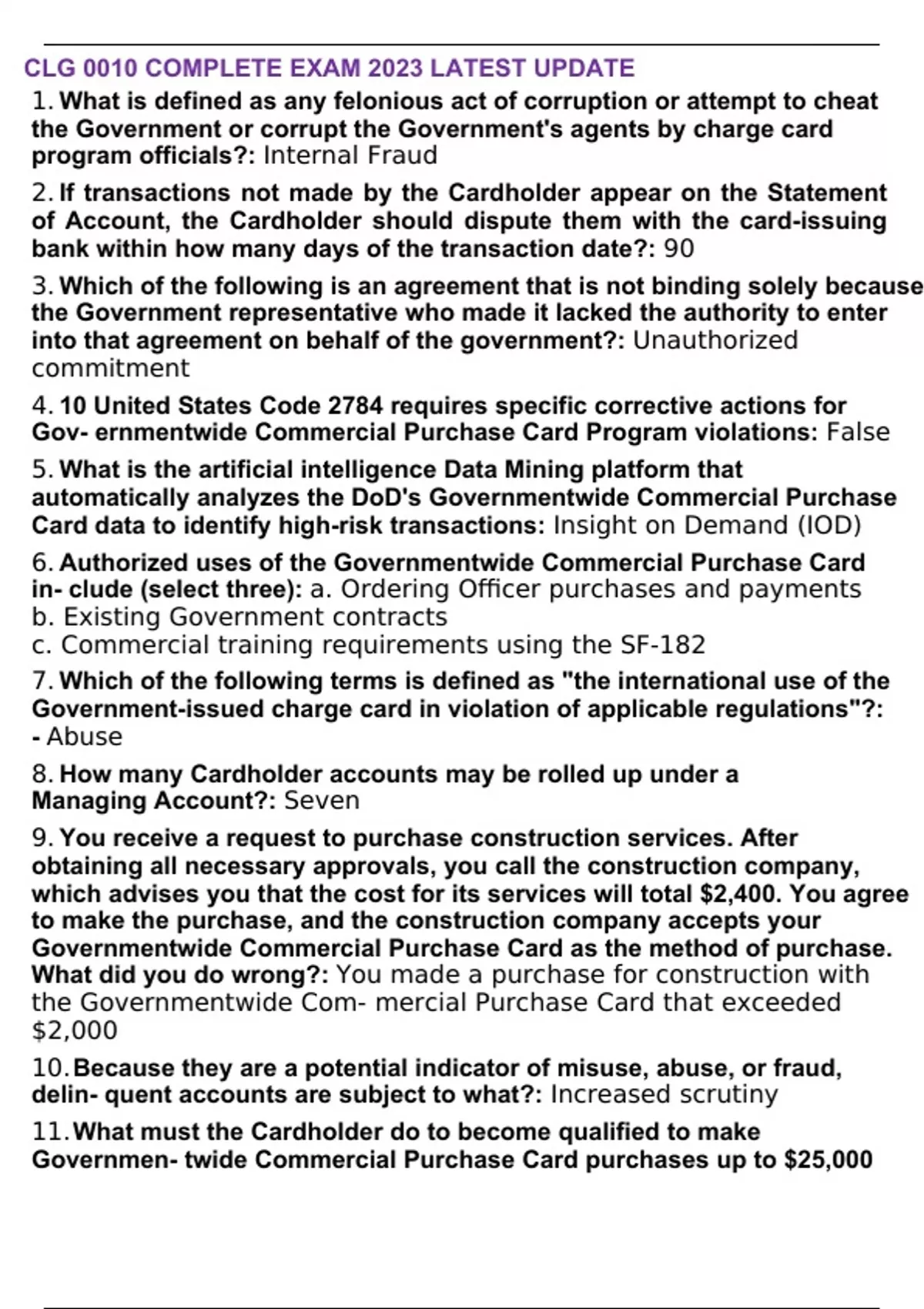 CLG 0010 COMPLETE EXAM 2023 LATEST UPDATE

1. What is defined as any felonious act of corruption or attempt to cheat the Government or corrupt the Government's agents by charge card program officials?: Internal Fraud

2. If transactions not made by the Cardholder appear on the Statement of Account, the Cardholder should dispute them with the card-issuing bank within how many days of the transaction date?: 90

3. Which of the following is an agreement that is not binding solely because the Government representative who made it lacked the authority to enter into that agreement on behalf of the government?: Unauthorized commitment

4. 10 United States Code 2784 requires specific corrective actions for Gov- ernmentwide Commercial Purchase Card Program violations: False

5. What is the artificial intelligence Data Mining platform that automatically analyzes the DoD's Governmentwide Commercial Purchase Card data to identify high-risk transactions: Insight on Demand (IOD)

6. Authorized uses of the Governmentwide Commercial Purchase Card in- clude (select three): a. Ordering Officer purchases and payments
b. Existing Government contracts
c. Commercial training requirements using the SF-182

7. Which of the following terms is defined as "the international use of the Government-issued charge card in violation of applicable regulations"?:
- Abuse

8. How many Cardholder accounts may be rolled up under a Managing Account?: Seven

9. You receive a request to purchase construction services. After obtaining all necessary approvals, you call the construction company, which advises you that the cost for its services will total $2,400. You agree to make the purchase, and the construction company accepts your Governmentwide Commercial Purchase Card as the method of purchase. What did you do wrong?: You made a purchase for construction with the Governmentwide Com- mercial Purchase Card that exceeded $2,000

10. Because they are a potential indicator of misuse, abuse, or fraud, delin- quent accounts are subject to what?: Increased scrutiny

11. What must the Cardholder do to become qualified to make Governmen- twide Commercial Purchase Card purchases up to $25,000